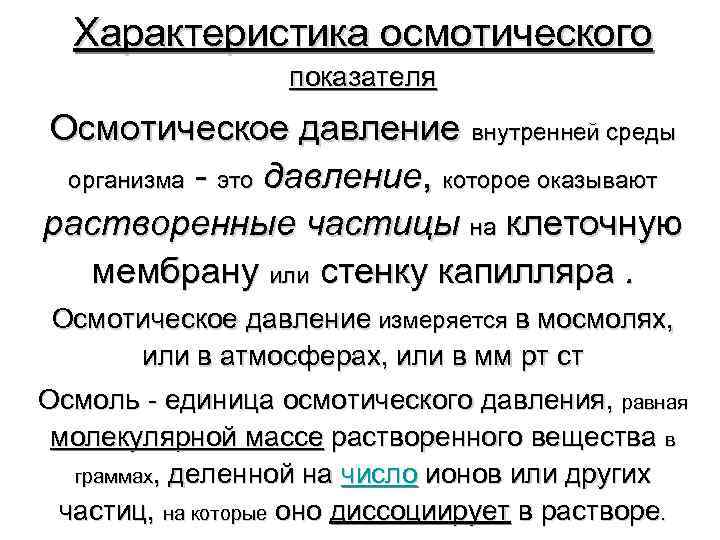 Характеристика осмотического показателя

Осмотическое давление внутренней среды организма - это давление, которое оказывают растворенные частицы на клеточную мембрану или стенку капилляра .

Осмотическое давление измеряется в мосмолях, или в атмосферах, или в мм рт ст

Осмоль - единица осмотического давления, равная молекулярной массе растворенного вещества в граммах, деленной на число ионов или других частиц, на которые оно диссоциирует в растворе.